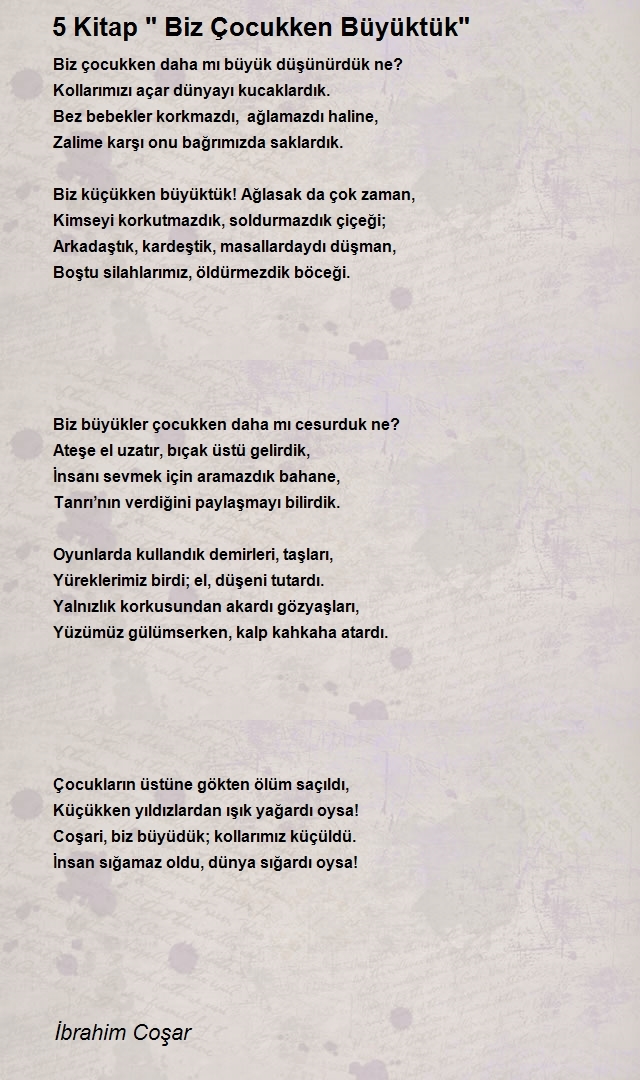 5 Kitap " Biz Çocukken Büyüktük"

Biz çocukken daha mı büyük düşünürdük ne?
Kollarımızı açar dünyayı kucaklardık.
Bez bebekler korkmazdı, ağlamazdı haline,
Zalime karşı onu bağrımızda saklardık.

Biz küçükken büyüktük! Ağlasak da çok zaman,
Kimseyi korkutmazdık, soldurmazdık çiçeği;
Arkadaştık, kardeştik, masallardaydı düşman,
Boştu silahlarımız, öldürmezdik böceği.

Biz büyükler çocukken daha mı cesurduk ne?
Ateşe el uzatır, bıçak üstü gelirdik,
İnsanı sevmek için aramazdık bahane,
Tanrı'nın verdiğini paylaşmayı bilirdik.

Oyunlarda kullandık demirleri, taşları,
Yüreklerimiz birdi; el, düşeni tutardı.
Yalnızlık korkusundan akardı gözyaşları,
Yüzümüz gülümserken, kalp kahkaha atardı.

Çocukların üstüne gökten ölüm saçıldı,
Küçükken yıldızlardan ışık yağardı oysa!
Coşari, biz büyüdük; kollarımız küçüldü.
İnsan sığamaz oldu, dünya sığardı oysa!

İbrahim Coşar